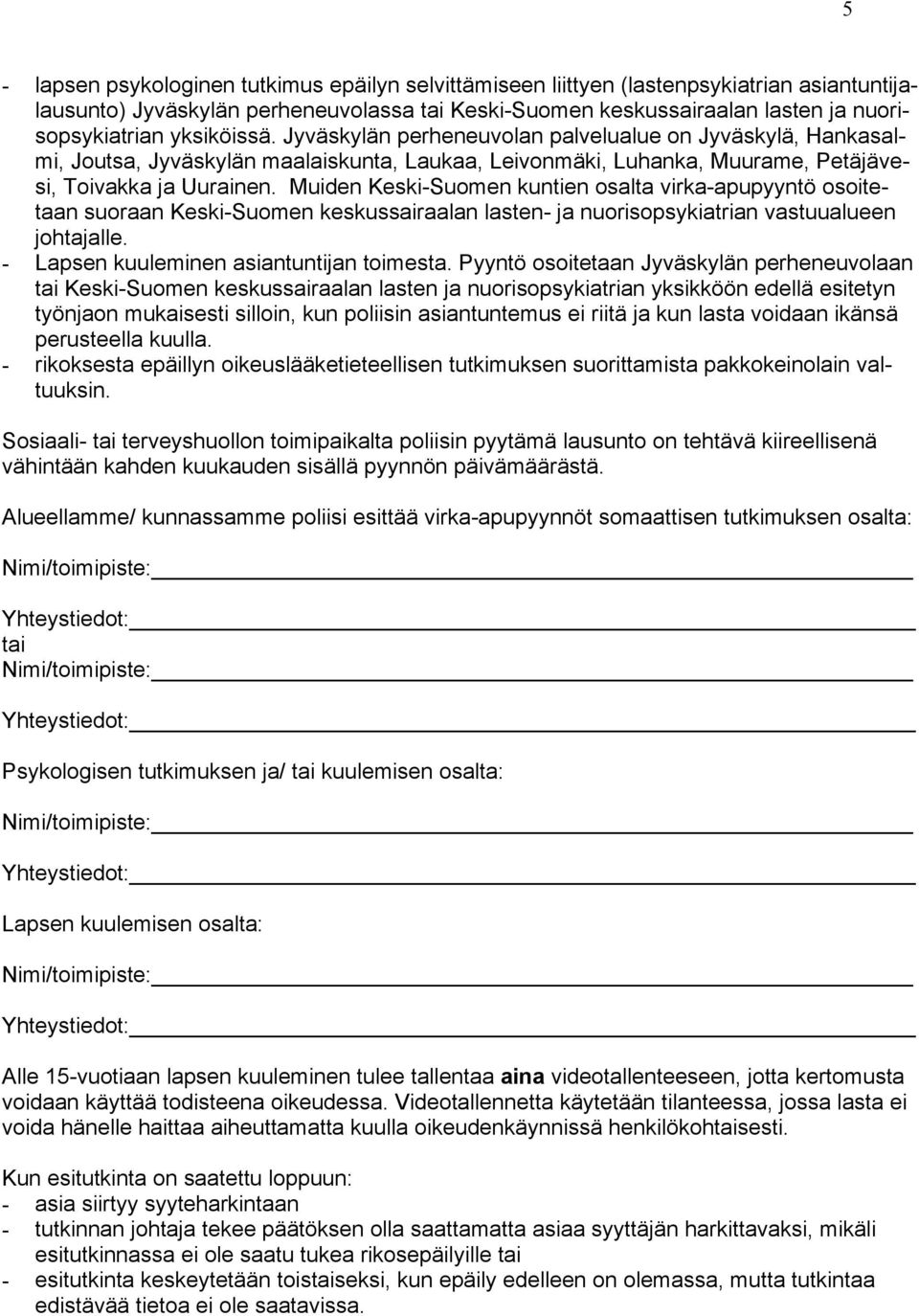 5

- lapsen psykologinen tutkimus epäilyn selvittämiseen liittyen (lastenpsykiatrian asiantuntijalausunto) Jyväskylän perheneuvolassa tai Keski-Suomen keskussairaalan lasten ja nuorisopsykiatrian yksiköissä. Jyväskylän perheneuvolan palvelualue on Jyväskylä, Hankasalmi, Joutsa, Jyväskylän maalaiskunta, Laukaa, Leivonmäki, Luhanka, Muurame, Petäjävesi, Toivakka ja Uurainen. Muiden Keski-Suomen kuntien osalta virka-apupyyntö osoitetaan suoraan Keski-Suomen keskussairaalan lasten- ja nuorisopsykiatrian vastuualueen johtajalle.
- Lapsen kuuleminen asiantuntijan toimesta. Pyyntö osoitetaan Jyväskylän perheneuvolaan tai Keski-Suomen keskussairaalan lasten ja nuorisopsykiatrian yksikköön edellä esitetyn työnjaon mukaisesti silloin, kun poliisin asiantuntemus ei riitä ja kun lasta voidaan ikänsä perusteella kuulla.
- rikoksesta epäillyn oikeuslääketieteellisen tutkimuksen suorittamista pakkokeinolain valtuuksin.

Sosiaali- tai terveyshuollon toimipaikalta poliisin pyytämä lausunto on tehtävä kiireellisenä vähintään kahden kuukauden sisällä pyynnön päivämäärästä.

Alueellamme/ kunnassamme poliisi esittää virka-apupyynnöt somaattisen tutkimuksen osalta:

Nimi/toimipiste:

Yhteystiedot:
tai
Nimi/toimipiste:

Yhteystiedot:

Psykologisen tutkimuksen ja/ tai kuulemisen osalta:

Nimi/toimipiste:

Yhteystiedot:

Lapsen kuulemisen osalta:

Nimi/toimipiste:

Yhteystiedot:

Alle 15-vuotiaan lapsen kuuleminen tulee tallentaa aina videotallenteeseen, jotta kertomusta voidaan käyttää todisteena oikeudessa. Videotallennetta käytetään tilanteessa, jossa lasta ei voida hänelle haittaa aiheuttamatta kuulla oikeudenkäynnissä henkilökohtaisesti.

Kun esitutkinta on saatettu loppuun:
- asia siirtyy syyteharkintaan
- tutkinnan johtaja tekee päätöksen olla saattamatta asiaa syyttäjän harkittavaksi, mikäli esitutkinnassa ei ole saatu tukea rikosepäilylle tai
- esitutkinta keskeytetään toistaiseksi, kun epäily edelleen on olemassa, mutta tutkintaa edistävää tietoa ei ole saatavissa.